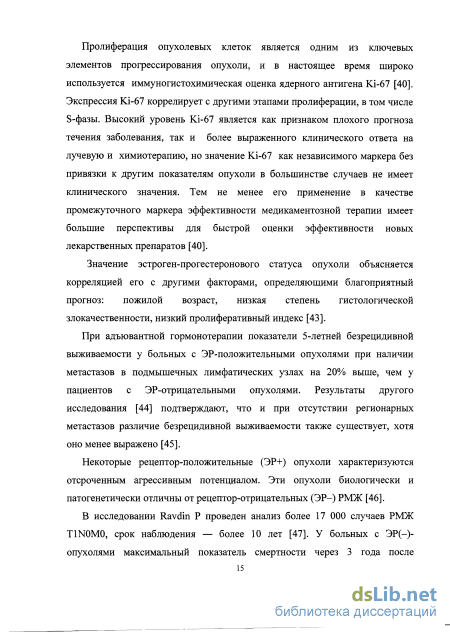 Пролиферация опухолевых клеток является одним из ключевых элементов прогрессирования опухоли, и в настоящее время широко используется иммуногистохимическая оценка ядерного антигена Ki-67 [40]. Экспрессия Ki-67 коррелирует с другими этапами пролиферации, в том числе S-фазы. Высокий уровень Ki-67 является как признаком плохого прогноза течения заболевания, так и более выраженного клинического ответа на лучевую и химиотерапию, но значение Ki-67 как независимого маркера без привязки к другим показателям опухоли в большинстве случаев не имеет клинического значения. Тем не менее его применение в качестве промежуточного маркера эффективности медикаментозной терапии имеет большие перспективы для быстрой оценки эффективности новых лекарственных препаратов [40].

Значение эстроген-прогестеронового статуса опухоли объясняется корреляцией его с другими факторами, определяющими благоприятный прогноз: пожилой возраст, низкая степень гистологической злокачественности, низкий пролиферативный индекс [43].

При адъювантной гормонотерапии показатели 5-летней безрецидивной выживаемости у больных с ЭР-положительными опухолями при наличии метастазов в подмышечных лимфатических узлах на 20% выше, чем у пациентов с ЭР-отрицательными опухолями. Результаты другого исследования [44] подтверждают, что и при отсутствии регионарных метастазов различие безрецидивной выживаемости также существует, хотя оно менее выражено [45].

Некоторые рецептор-положительные (ЭР+) опухоли характеризуются отсроченным агрессивным потенциалом. Эти опухоли биологически и патогенетически отличны от рецептор-отрицательных (ЭР–) РМЖ [46].

В исследовании Ravdin P проведен анализ более 17 000 случаев РМЖ T1N0M0, срок наблюдения — более 10 лет [47]. У больных с ЭР(–)-опухолями максимальный показатель смертности через 3 года после

15

dsLib.net
библиотека диссертаций